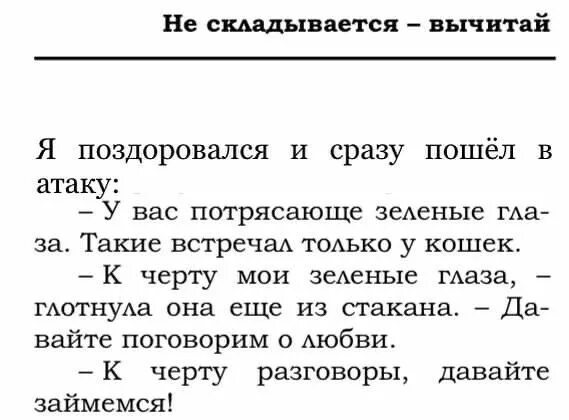 Не складывается – вычитай

Я поздоровался и сразу пошёл в атаку:

– У вас потрясающе зеленые глаза. Такие встречал только у кошек.

– К черту мои зеленые глаза, – глотнула она еще из стакана. – Давайте поговорим о любви.

– К черту разговоры, давайте займемся!